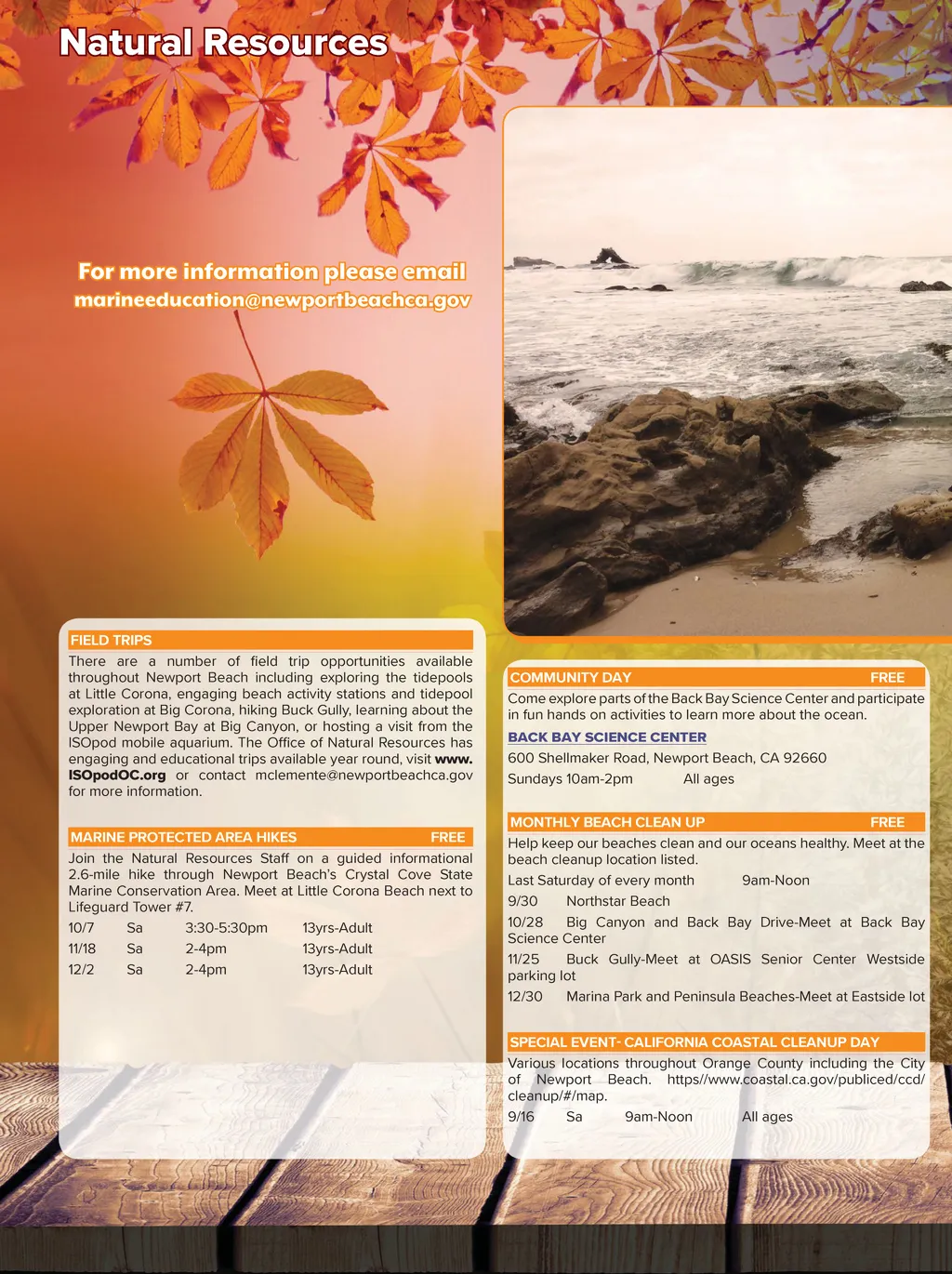 Natural Resources

For more information please email
marineeducation@newportbeachca.gov

FIELD TRIPS

There are a number of field trip opportunities available throughout Newport Beach including exploring the tidepools at Little Corona, engaging beach activity stations and tidepool exploration at Big Corona, hiking Buck Gully, learning about the Upper Newport Bay at Big Canyon, or hosting a visit from the ISOpod mobile aquarium. The Office of Natural Resources has engaging and educational trips available year round, visit www.ISOpodOC.org or contact mclemente@newportbeachca.gov for more information.

MARINE PROTECTED AREA HIKES FREE

Join the Natural Resources Staff on a guided informational 2.6-mile hike through Newport Beach's Crystal Cove State Marine Conservation Area. Meet at Little Corona Beach next to Lifeguard Tower #7.

10/7 Sa 3:30-5:30pm 13yrs-Adult
11/18 Sa 2-4pm 13yrs-Adult
12/2 Sa 2-4pm 13yrs-Adult

COMMUNITY DAY FREE

Come explore parts of the Back Bay Science Center and participate in fun hands on activities to learn more about the ocean.

BACK BAY SCIENCE CENTER

600 Shellmaker Road, Newport Beach, CA 92660
Sundays 10am-2pm All ages

MONTHLY BEACH CLEAN UP FREE

Help keep our beaches clean and our oceans healthy. Meet at the beach cleanup location listed.

Last Saturday of every month 9am-Noon
9/30 Northstar Beach
10/28 Big Canyon and Back Bay Drive-Meet at Back Bay Science Center
11/25 Buck Gully-Meet at OASIS Senior Center Westside parking lot
12/30 Marina Park and Peninsula Beaches-Meet at Eastside lot

SPECIAL EVENT- CALIFORNIA COASTAL CLEANUP DAY

Various locations throughout Orange County including the City of Newport Beach. https//www.coastal.ca.gov/publiced/ccd/cleanup/#/map.

9/16 Sa 9am-Noon All ages